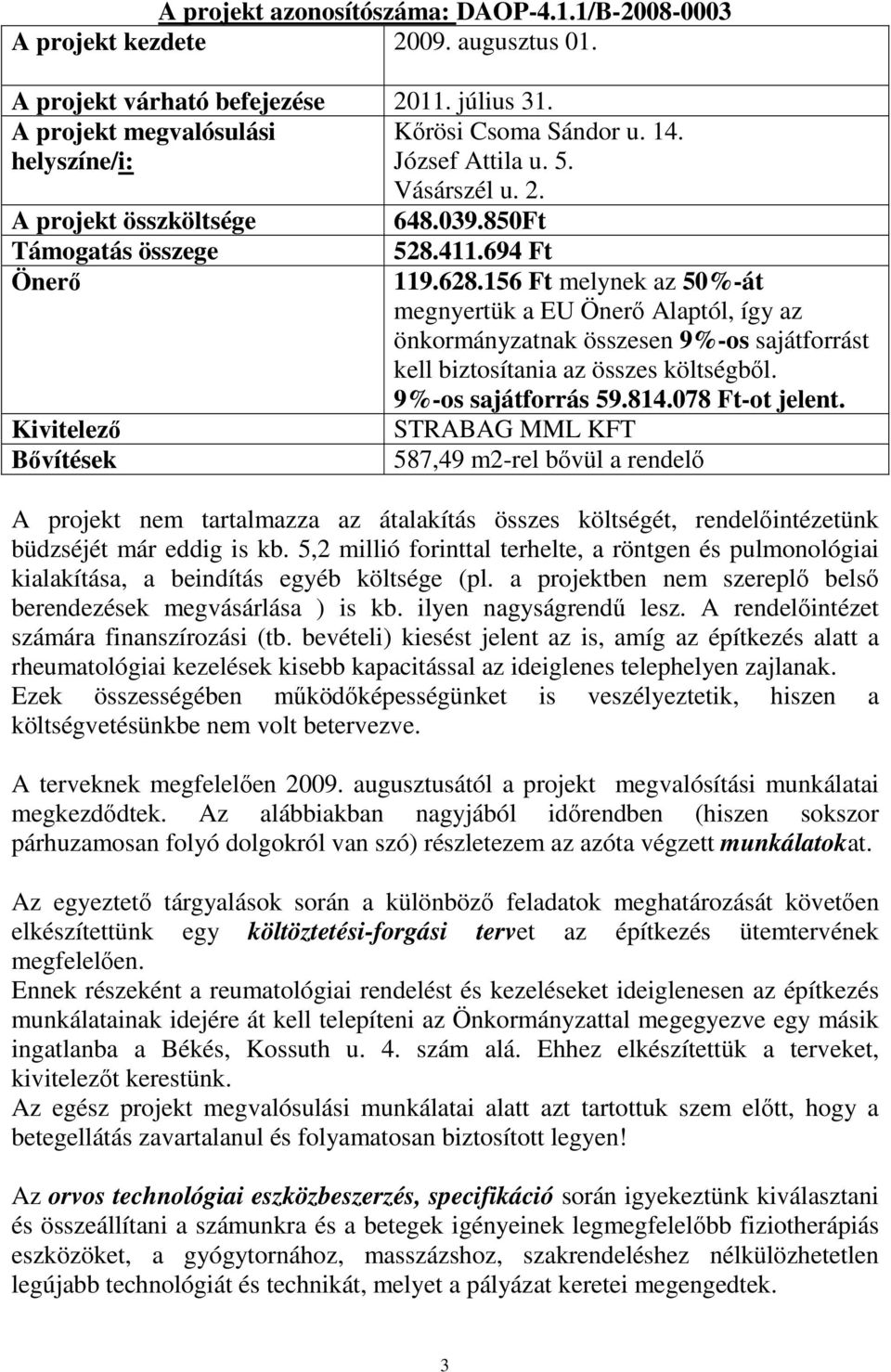 A projekt azonosítószáma: DAOP-4.1.1/B-2008-0003

| | |
|---|---|
| A projekt kezdete | 2009. augusztus 01. |
| A projekt várható befejezése | 2011. július 31. |
| A projekt megvalósulási helyszíne/i: | Kőrösi Csoma Sándor u. 14. József Attila u. 5. Vásárszél u. 2. |
| A projekt összköltsége | 648.039.850Ft |
| Támogatás összege | 528.411.694 Ft |
| Önerő | 119.628.156 Ft melynek az 50%-át megnyertük a EU Önerő Alaptól, így az önkormányzatnak összesen 9%-os sajátforrást kell biztosítania az összes költségből. 9%-os sajátforrás 59.814.078 Ft-ot jelent. |
| Kivitelező | STRABAG MML KFT |
| Bővítések | 587,49 m2-rel bővül a rendelő |

A projekt nem tartalmazza az átalakítás összes költségét, rendelőintézetünk büdzséjét már eddig is kb. 5,2 millió forinttal terhelte, a röntgen és pulmonológiai kialakítása, a beindítás egyéb költsége (pl. a projektben nem szereplő belső berendezések megvásárlása ) is kb. ilyen nagyságrendű lesz. A rendelőintézet számára finanszírozási (tb. bevételi) kiesést jelent az is, amíg az építkezés alatt a rheumatológiai kezelések kisebb kapacitással az ideiglenes telephelyen zajlanak. Ezek összességében működőképességünket is veszélyeztetik, hiszen a költségvetésünkbe nem volt betervezve.

A terveknek megfelelően 2009. augusztusától a projekt megvalósítási munkálatai megkezdődtek. Az alábbiakban nagyjából időrendben (hiszen sokszor párhuzamosan folyó dolgokról van szó) részletezem az azóta végzett munkálatokat.

Az egyeztető tárgyalások során a különböző feladatok meghatározását követően elkészítettünk egy költöztetési-forgási tervet az építkezés ütemtervének megfelelően.
Ennek részeként a reumatológiai rendelést és kezeléseket ideiglenesen az építkezés munkálatainak idejére át kell telepíteni az Önkormányzattal megegyezve egy másik ingatlanba a Békés, Kossuth u. 4. szám alá. Ehhez elkészítettük a terveket, kivitelezőt kerestünk.
Az egész projekt megvalósulási munkálatai alatt azt tartottuk szem előtt, hogy a betegellátás zavartalanul és folyamatosan biztosított legyen!

Az orvos technológiai eszközbeszerzés, specifikáció során igyekeztünk kiválasztani és összeállítani a számunkra és a betegek igényeinek legmegfelelőbb fiziotherápiás eszközöket, a gyógytornához, masszázshoz, szakrendeléshez nélkülözhetetlen legújabb technológiát és technikát, melyet a pályázat keretei megengedtek.

3